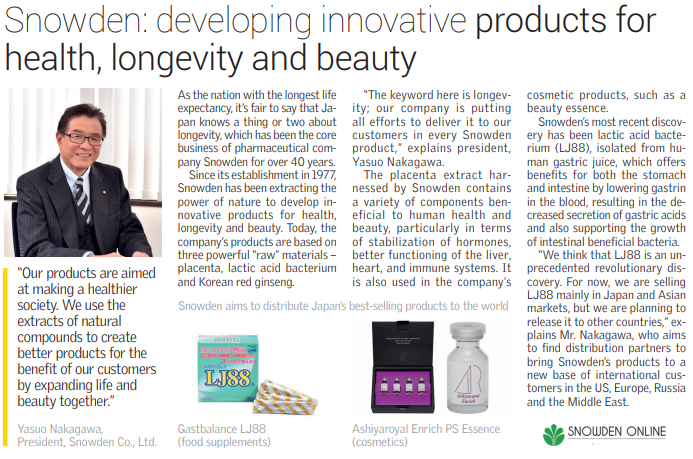 Snowden: developing innovative products for health, longevity and beauty

"Our products are aimed at making a healthier society. We use the extracts of natural compounds to create better products for the benefit of our customers by expanding life and beauty together."

Yasuo Nakagawa, President, Snowden Co., Ltd.

As the nation with the longest life expectancy, it's fair to say that Japan knows a thing or two about longevity, which has been the core business of pharmaceutical company Snowden for over 40 years.

Since its establishment in 1977, Snowden has been extracting the power of nature to develop innovative products for health, longevity and beauty. Today, the company's products are based on three powerful "raw" materials – placenta, lactic acid bacterium and Korean red ginseng.

"The keyword here is longevity; our company is putting all efforts to deliver it to our customers in every Snowden product," explains president, Yasuo Nakagawa.

The placenta extract harnessed by Snowden contains a variety of components beneficial to human health and beauty, particularly in terms of stabilization of hormones, better functioning of the liver, heart, and immune systems. It is also used in the company's cosmetic products, such as a beauty essence.

Snowden's most recent discovery has been lactic acid bacterium (LJ88), isolated from human gastric juice, which offers benefits for both the stomach and intestine by lowering gastrin in the blood, resulting in the decreased secretion of gastric acids and also supporting the growth of intestinal beneficial bacteria.

"We think that LJ88 is an unprecedented revolutionary discovery. For now, we are selling LJ88 mainly in Japan and Asian markets, but we are planning to release it to other countries," explains Mr. Nakagawa, who aims to find distribution partners to bring Snowden's products to a new base of international customers in the US, Europe, Russia and the Middle East.

Snowden aims to distribute Japan's best-selling products to the world

LJ88

Gastbalance LJ88
(food supplements)

Ashiyaroyal Enrich

Ashiyaroyal Enrich PS Essence
(cosmetics)

SNOWDEN ONLINE